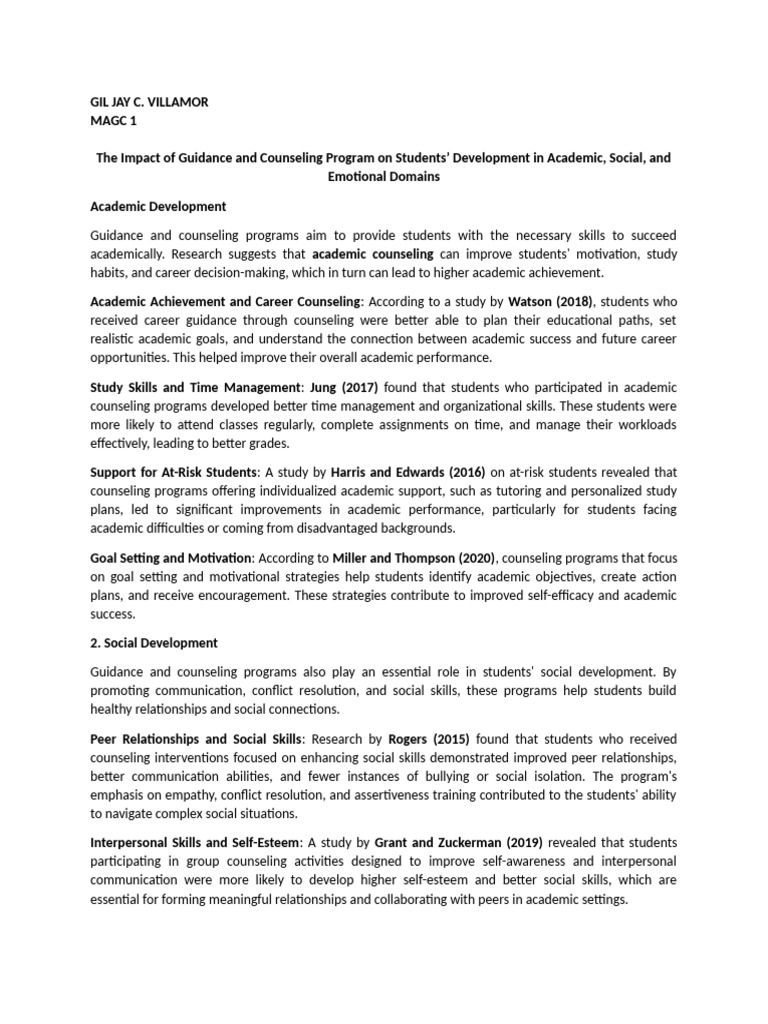 GIL JAY C. VILLAMOR
MAGC 1

The Impact of Guidance and Counseling Program on Students' Development in Academic, Social, and Emotional Domains

Academic Development

Guidance and counseling programs aim to provide students with the necessary skills to succeed academically. Research suggests that academic counseling can improve students' motivation, study habits, and career decision-making, which in turn can lead to higher academic achievement.

Academic Achievement and Career Counseling: According to a study by Watson (2018), students who received career guidance through counseling were better able to plan their educational paths, set realistic academic goals, and understand the connection between academic success and future career opportunities. This helped improve their overall academic performance.

Study Skills and Time Management: Jung (2017) found that students who participated in academic counseling programs developed better time management and organizational skills. These students were more likely to attend classes regularly, complete assignments on time, and manage their workloads effectively, leading to better grades.

Support for At-Risk Students: A study by Harris and Edwards (2016) on at-risk students revealed that counseling programs offering individualized academic support, such as tutoring and personalized study plans, led to significant improvements in academic performance, particularly for students facing academic difficulties or coming from disadvantaged backgrounds.

Goal Setting and Motivation: According to Miller and Thompson (2020), counseling programs that focus on goal setting and motivational strategies help students identify academic objectives, create action plans, and receive encouragement. These strategies contribute to improved self-efficacy and academic success.

2. Social Development

Guidance and counseling programs also play an essential role in students' social development. By promoting communication, conflict resolution, and social skills, these programs help students build healthy relationships and social connections.

Peer Relationships and Social Skills: Research by Rogers (2015) found that students who received counseling interventions focused on enhancing social skills demonstrated improved peer relationships, better communication abilities, and fewer instances of bullying or social isolation. The program's emphasis on empathy, conflict resolution, and assertiveness training contributed to the students' ability to navigate complex social situations.

Interpersonal Skills and Self-Esteem: A study by Grant and Zuckerman (2019) revealed that students participating in group counseling activities designed to improve self-awareness and interpersonal communication were more likely to develop higher self-esteem and better social skills, which are essential for forming meaningful relationships and collaborating with peers in academic settings.